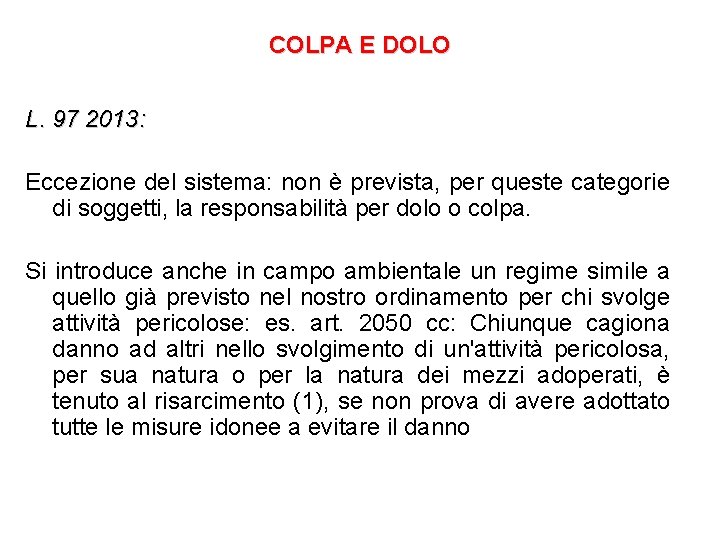 COLPA E DOLO

L. 97 2013:

Eccezione del sistema: non è prevista, per queste categorie di soggetti, la responsabilità per dolo o colpa.

Si introduce anche in campo ambientale un regime simile a quello già previsto nel nostro ordinamento per chi svolge attività pericolose: es. art. 2050 cc: Chiunque cagiona danno ad altri nello svolgimento di un'attività pericolosa, per sua natura o per la natura dei mezzi adoperati, è tenuto al risarcimento (1), se non prova di avere adottato tutte le misure idonee a evitare il danno